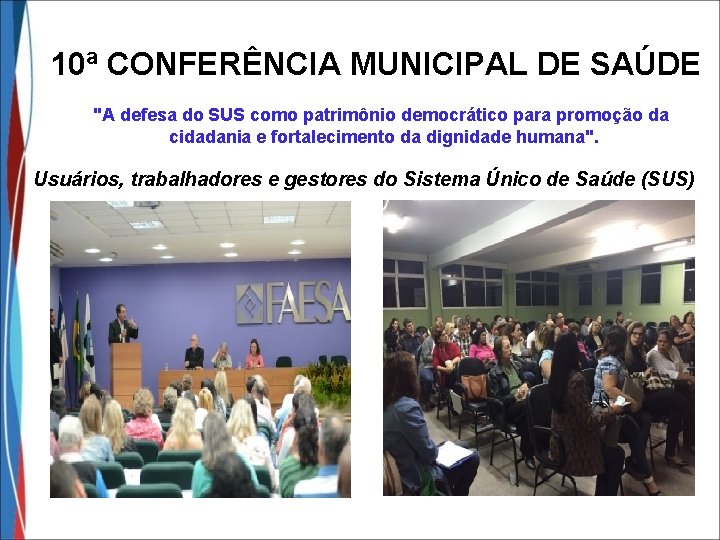 10ª CONFERÊNCIA MUNICIPAL DE SAÚDE

"A defesa do SUS como patrimônio democrático para promoção da cidadania e fortalecimento da dignidade humana".

Usuários, trabalhadores e gestores do Sistema Único de Saúde (SUS)

FAESA